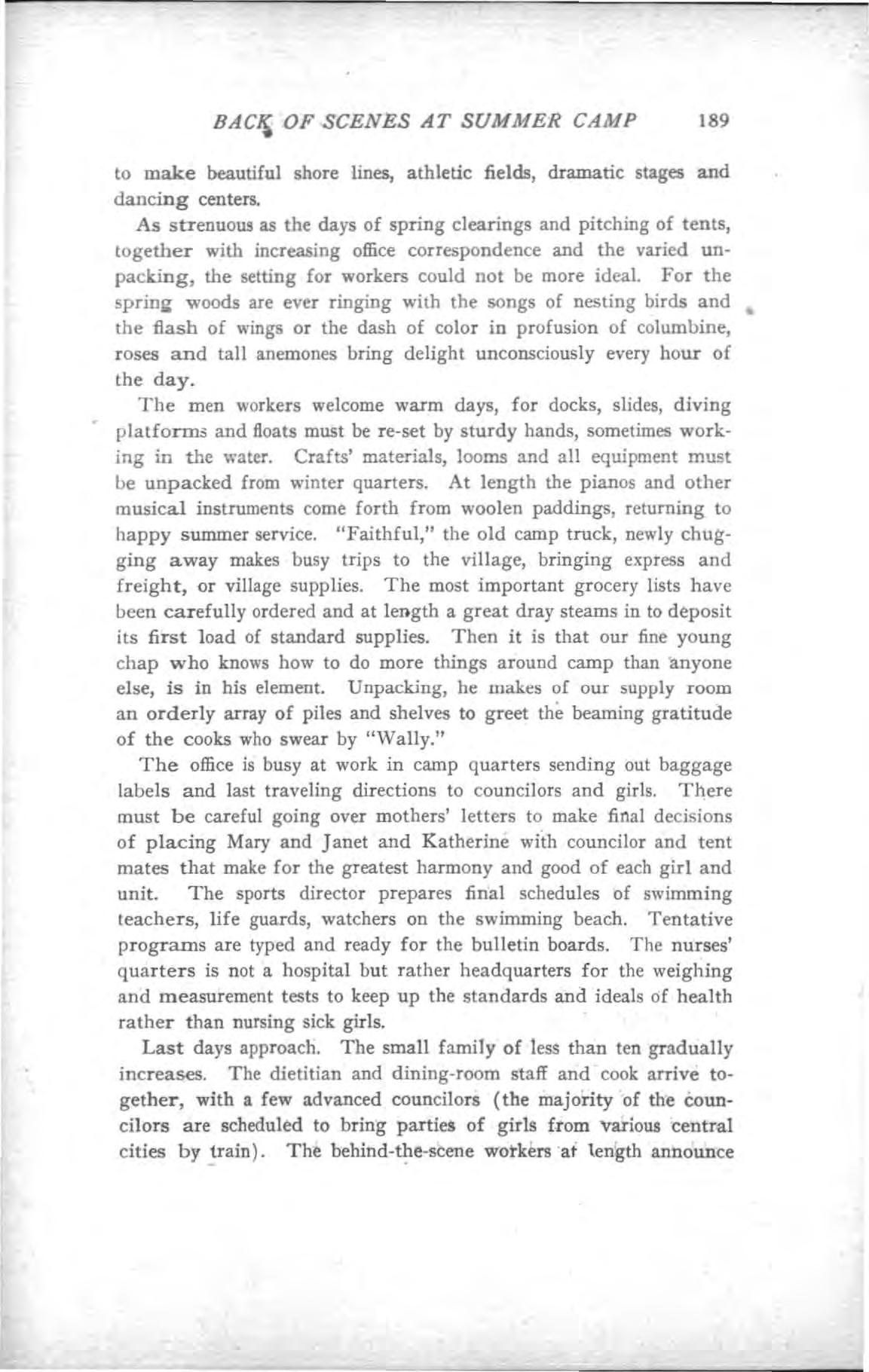 BACK OF SCENES AT SUMMER CAMP 189

to make beautiful shore lines, athletic fields, dramatic stages and dancing centers.

As strenuous as the days of spring clearings and pitching of tents, together with increasing office correspondence and the varied unpacking, the setting for workers could not be more ideal. For the spring woods are ever ringing with the songs of nesting birds and the flash of wings or the dash of color in profusion of columbine, roses and tall anemones bring delight unconsciously every hour of the day.

The men workers welcome warm days, for docks, slides, diving platforms and floats must be re-set by sturdy hands, sometimes working in the water. Crafts' materials, looms and all equipment must be unpacked from winter quarters. At length the pianos and other musical instruments come forth from woolen paddings, returning to happy summer service. "Faithful," the old camp truck, newly chugging away makes busy trips to the village, bringing express and freight, or village supplies. The most important grocery lists have been carefully ordered and at length a great dray steams in to deposit its first load of standard supplies. Then it is that our fine young chap who knows how to do more things around camp than anyone else, is in his element. Unpacking, he makes of our supply room an orderly array of piles and shelves to greet the beaming gratitude of the cooks who swear by "Wally."

The office is busy at work in camp quarters sending out baggage labels and last traveling directions to councilors and girls. There must be careful going over mothers' letters to make final decisions of placing Mary and Janet and Katherine with councilor and tent mates that make for the greatest harmony and good of each girl and unit. The sports director prepares final schedules of swimming teachers, life guards, watchers on the swimming beach. Tentative programs are typed and ready for the bulletin boards. The nurses' quarters is not a hospital but rather headquarters for the weighing and measurement tests to keep up the standards and ideals of health rather than nursing sick girls.

Last days approach. The small family of less than ten gradually increases. The dietitian and dining-room staff and cook arrive together, with a few advanced councilors (the majority of the councilors are scheduled to bring parties of girls from various central cities by train). The behind-the-scene workers at length announce